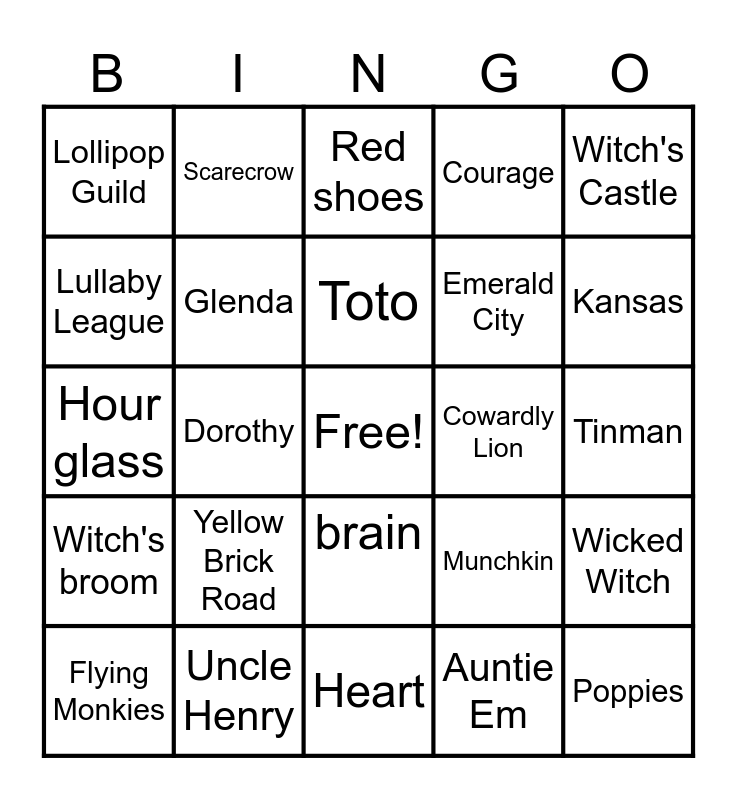 | B | I | N | G | O |
|---|---|---|---|---|
| Lollipop Guild | Scarecrow | Red shoes | Courage | Witch's Castle |
| Lullaby League | Glenda | Toto | Emerald City | Kansas |
| Hour glass | Dorothy | Free! | Cowardly Lion | Tinman |
| Witch's broom | Yellow Brick Road | brain | Munchkin | Wicked Witch |
| Flying Monkies | Uncle Henry | Heart | Auntie Em | Poppies |